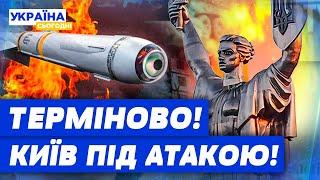 УКРАЇНА
СЬОГОДНІ

ТЕРМІНОВО!
КИЇВ ПІД АТАКОЮ!